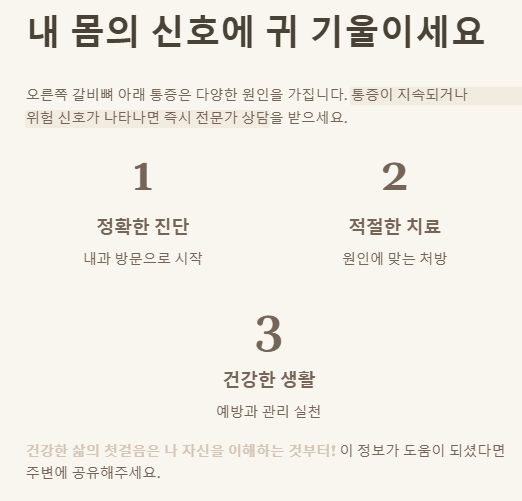 내 몸의 신호에 귀 기울이세요

오른쪽 갈비뼈 아래 통증은 다양한 원인을 가집니다. 통증이 지속되거나 위험 신호가 나타나면 즉시 전문가 상담을 받으세요.

1

정확한 진단

내과 방문으로 시작

2

적절한 치료

원인에 맞는 처방

3

건강한 생활

예방과 관리 실천

건강한 삶의 첫걸음은 나 자신을 이해하는 것부터! 이 정보가 도움이 되셨다면 주변에 공유해주세요.